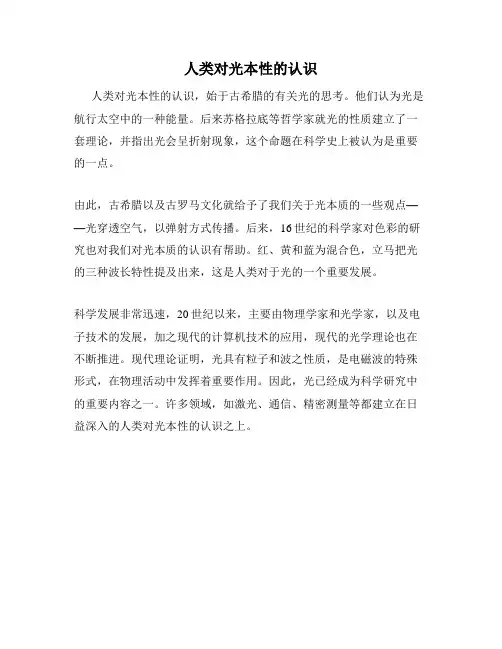 人类对光本性的认识

人类对光本性的认识，始于古希腊的有关光的思考。他们认为光是航行太空中的一种能量。后来苏格拉底等哲学家就光的性质建立了一套理论，并指出光会呈折射现象，这个命题在科学史上被认为是重要的一点。

由此，古希腊以及古罗马文化就给予了我们关于光本质的一些观点——光穿透空气，以弹射方式传播。后来，16世纪的科学家对色彩的研究也对我们对光本质的认识有帮助。红、黄和蓝为混合色，立马把光的三种波长特性提及出来，这是人类对于光的一个重要发展。

科学发展非常迅速，20世纪以来，主要由物理学家和光学家，以及电子技术的发展，加之现代的计算机技术的应用，现代的光学理论也在不断推进。现代理论证明，光具有粒子和波之性质，是电磁波的特殊形式，在物理活动中发挥着重要作用。因此，光已经成为科学研究中的重要内容之一。许多领域，如激光、通信、精密测量等都建立在日益深入的人类对光本性的认识之上。